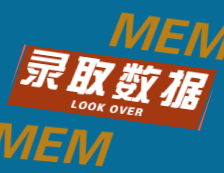 MEM

录取数据
LOOK OVER

MEM